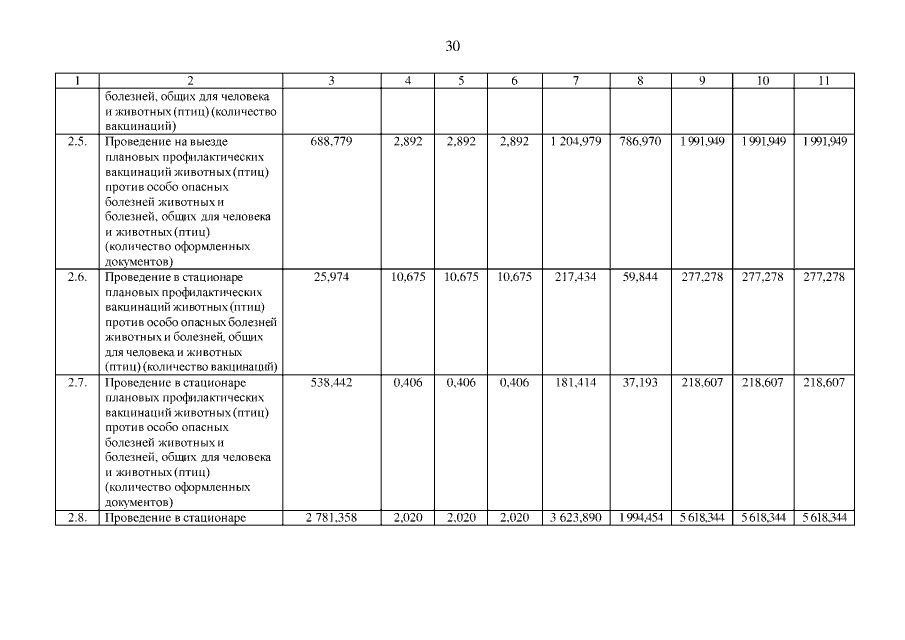 30

| 1 | 2 | 3 | 4 | 5 | 6 | 7 | 8 | 9 | 10 | 11 |
|---|---|---|---|---|---|---|---|---|---|---|
| | болезней, общих для человека и животных (птиц) (количество вакцинаций) | | | | | | | | | |
| 2.5. | Проведение на выезде плановых профилактических вакцинаций животных (птиц) против особо опасных болезней животных и болезней, общих для человека и животных (птиц) (количество оформленных документов) | 688,779 | 2,892 | 2,892 | 2,892 | 1 204,979 | 786,970 | 1 991,949 | 1 991,949 | 1 991,949 |
| 2.6. | Проведение в стационаре плановых профилактических вакцинаций животных (птиц) против особо опасных болезней животных и болезней, общих для человека и животных (птиц) (количество вакцинаций) | 25,974 | 10,675 | 10,675 | 10,675 | 217,434 | 59,844 | 277,278 | 277,278 | 277,278 |
| 2.7. | Проведение в стационаре плановых профилактических вакцинаций животных (птиц) против особо опасных болезней животных и болезней, общих для человека и животных (птиц) (количество оформленных документов) | 538,442 | 0,406 | 0,406 | 0,406 | 181,414 | 37,193 | 218,607 | 218,607 | 218,607 |
| 2.8. | Проведение в стационаре | 2 781,358 | 2,020 | 2,020 | 2,020 | 3 623,890 | 1 994,454 | 5 618,344 | 5 618,344 | 5 618,344 |